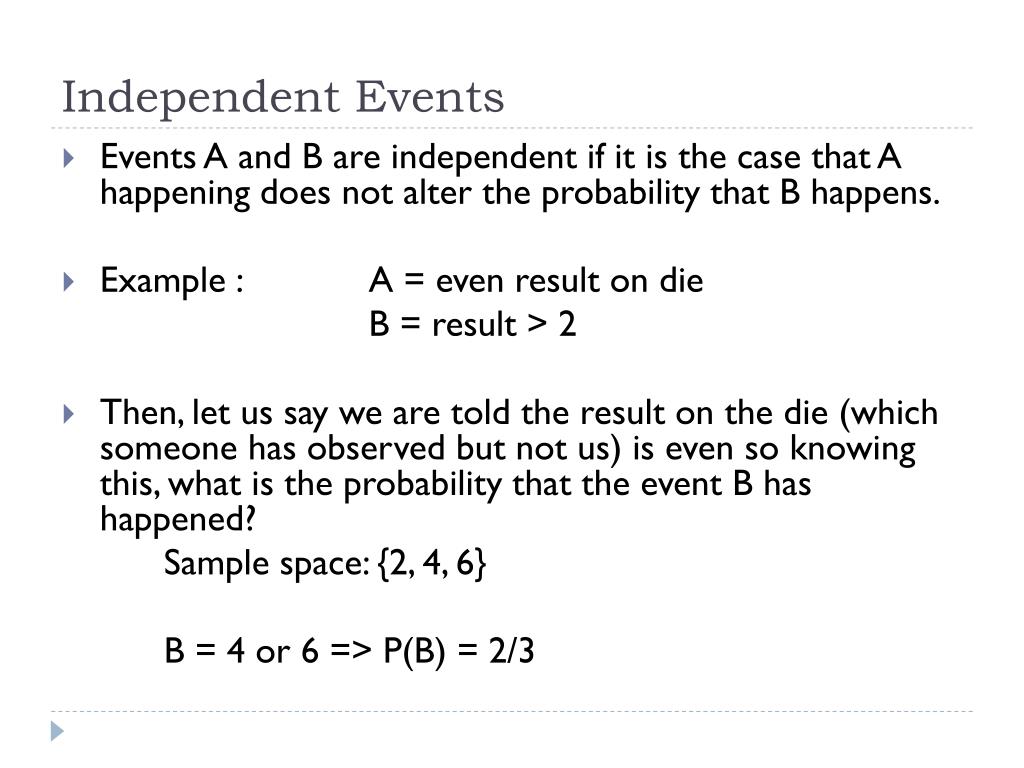 Independent Events

Events A and B are independent if it is the case that A happening does not alter the probability that B happens.

Example : A = even result on die
B = result > 2

Then, let us say we are told the result on the die (which someone has observed but not us) is even so knowing this, what is the probability that the event B has happened?
Sample space: {2, 4, 6}

B = 4 or 6 => P(B) = 2/3